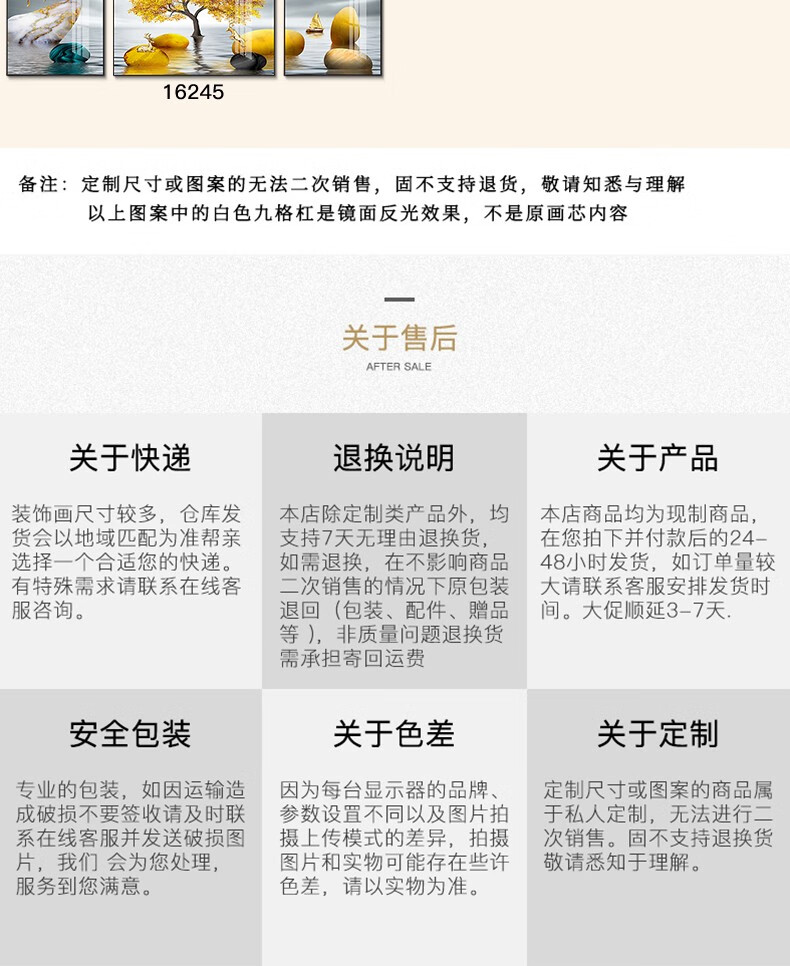 16245

备注：定制尺寸或图案的无法二次销售，固不支持退货，敬请知悉与理解
以上图案中的白色九格杠是镜面反光效果，不是原画芯内容

关于售后
AFTER SALE

关于快递

装饰画尺寸较多，仓库发货会以地域匹配为准帮亲选择一个合适您的快递。有特殊需求请联系在线客服咨询。

退换说明

本店除定制类产品外，均支持7天无理由退换货，如需退换，在不影响商品二次销售的情况下原包装退回（包装、配件、赠品等），非质量问题退换货需承担寄回运费

关于产品

本店商品均为现制商品，在您拍下并付款后的24-48小时发货，如订单量较大请联系客服安排发货时间。大促顺延3-7天.

安全包装

专业的包装，如因运输造成破损不要签收请及时联系在线客服并发送破损图片，我们 会为您处理，服务到您满意。

关于色差

因为每台显示器的品牌、参数设置不同以及图片拍摄上传模式的差异，拍摄图片和实物可能存在些许色差，请以实物为准。

关于定制

定制尺寸或图案的商品属于私人定制，无法进行二次销售。固不支持退换货敬请悉知于理解。